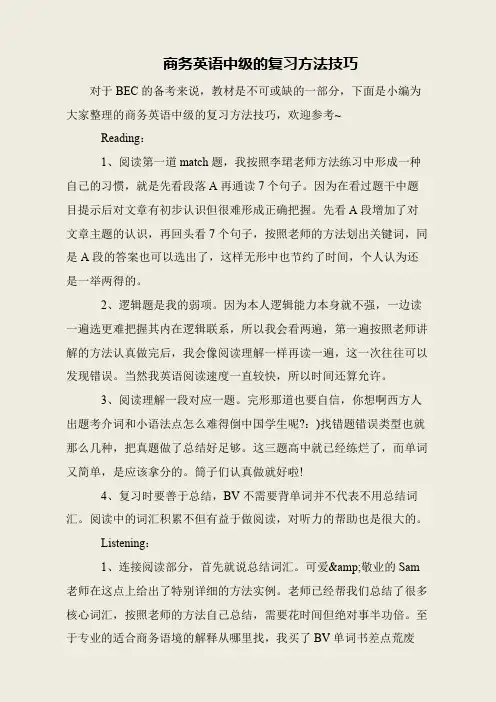 商务英语中级的复习方法技巧

对于 BEC 的备考来说，教材是不可或缺的一部分，下面是小编为大家整理的商务英语中级的复习方法技巧，欢迎参考~

Reading：

1、阅读第一道 match 题，我按照李珺老师方法练习中形成一种自己的习惯，就是先看段落 A 再通读 7 个句子。因为在看过题干中题目提示后对文章有初步认识但很难形成正确把握。先看 A 段增加了对文章主题的认识，再回头看 7 个句子，按照老师的方法划出关键词，同是 A 段的答案也可以选出了，这样无形中也节约了时间，个人认为还是一举两得的。

2、逻辑题是我的弱项。因为本人逻辑能力本身就不强，一边读一遍选更难把握其内在逻辑联系，所以我会看两遍，第一遍按照老师讲解的方法认真做完后，我会像阅读理解一样再读一遍，这一次往往可以发现错误。当然我英语阅读速度一直较快，所以时间还算允许。

3、阅读理解一段对应一题。完形那道也要自信，你想啊西方人出题考介词和小语法点怎么难得倒中国学生呢?:)找错题错误类型也就那么几种，把真题做了总结好足够。这三题高中就已经练烂了，而单词又简单，是应该拿分的。筒子们认真做就好啦!

4、复习时要善于总结，BV 不需要背单词并不代表不用总结词汇。阅读中的词汇积累不但有益于做阅读，对听力的帮助也是很大的。

Listening：

1、连接阅读部分，首先就说总结词汇。可爱&amp;敬业的 Sam 老师在这点上给出了特别详细的方法实例。老师已经帮我们总结了很多核心词汇，按照老师的方法自己总结，需要花时间但绝对事半功倍。至于专业的适合商务语境的解释从哪里找，我买了 BV 单词书差点荒废